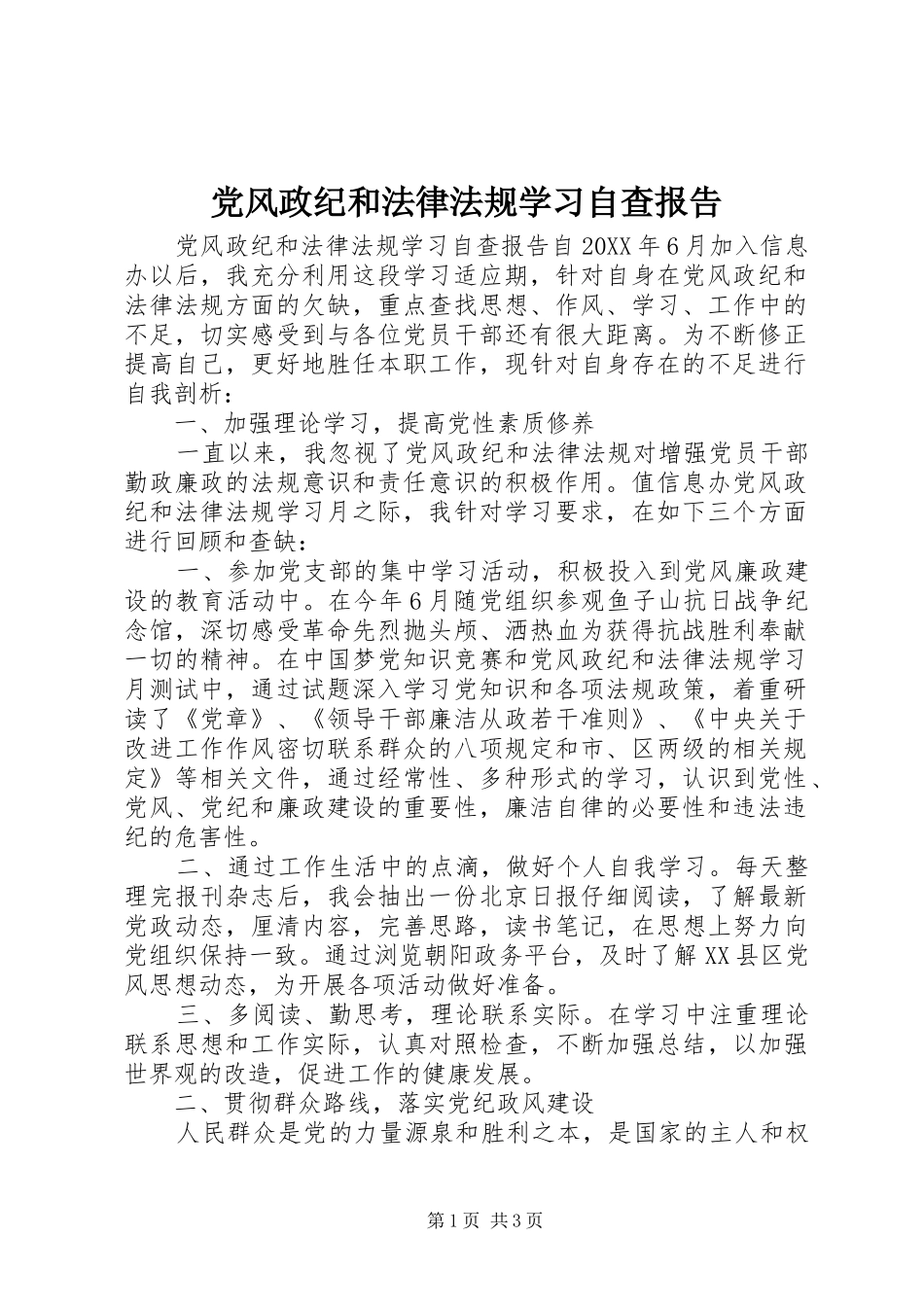 党风政纪和法律法规学习自查报告

党风政纪和法律法规学习自查报告自20XX年6月加入信息办以后，我充分利用这段学习适应期，针对自身在党风政纪和法律法规方面的欠缺，重点查找思想、作风、学习、工作中的不足，切实感受到与各位党员干部还有很大距离。为不断修正提高自己，更好地胜任本职工作，现针对自身存在的不足进行自我剖析：

一、加强理论学习，提高党性素质修养

一直以来，我忽视了党风政纪和法律法规对增强党员干部勤政廉政的法规意识和责任意识的积极作用。值信息办党风政纪和法律法规学习月之际，我针对学习要求，在如下三个方面进行回顾和查缺：

一、参加党支部的集中学习活动，积极投入到党风廉政建设的教育活动中。在今年6月随党组织参观鱼子山抗日战争纪念馆，深切感受革命先烈抛头颅、洒热血为获得抗战胜利奉献一切的精神。在中国梦党知识竞赛和党风政纪和法律法规学习月测试中，通过试题深入学习党知识和各项法规政策，着重研读了《党章》、《领导干部廉洁从政若干准则》、《中央关于改进工作作风密切联系群众的八项规定和市、区两级的相关规定》等相关文件，通过经常性、多种形式的学习，认识到党性、党风、党纪和廉政建设的重要性，廉洁自律的必要性和违法违纪的危害性。

二、通过工作生活中的点滴，做好个人自我学习。每天整理完报刊杂志后，我会抽出一份北京日报仔细阅读，了解最新党政动态，厘清内容，完善思路，读书笔记，在思想上努力向党组织保持一致。通过浏览朝阳政务平台，及时了解XX县区党风思想动态，为开展各项活动做好准备。

三、多阅读、勤思考，理论联系实际。在学习中注重理论联系思想和工作实际，认真对照检查，不断加强总结，以加强世界观的改造，促进工作的健康发展。

二、贯彻群众路线，落实党纪政风建设

人民群众是党的力量源泉和胜利之本，是国家的主人和权

第1页 共3页